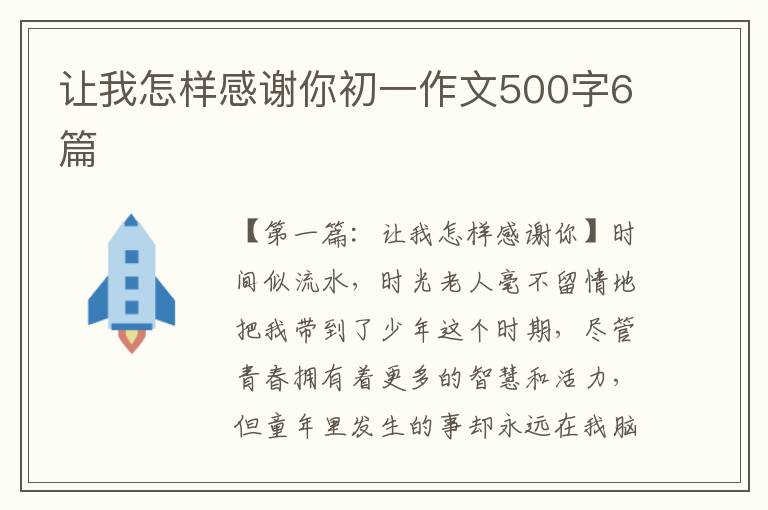 让我怎样感谢你初一作文500字6篇

【第一篇：让我怎样感谢你】时间似流水，时光老人毫不留情地把我带到了少年这个时期，尽管青春拥有着更多的智慧和活力，但童年里发生的事却永远在我脑